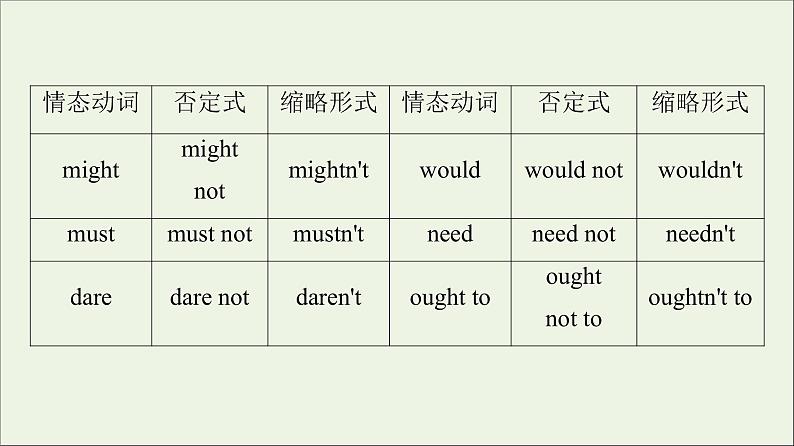 | 情态动词 | 否定式 | 缩略形式 | 情态动词 | 否定式 | 缩略形式 |
|---|---|---|---|---|---|
| might | might not | mightn't | would | would not | wouldn't |
| must | must not | mustn't | need | need not | needn't |
| dare | dare not | daren't | ought to | ought not to | oughtn't to |